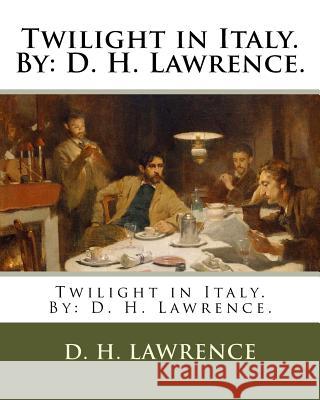 Twilight in Italy.
By: D. H. Lawrence.

Twilight in Italy.
By: D. H. Lawrence.

D. H. LAWRENCE

Kraina Książek